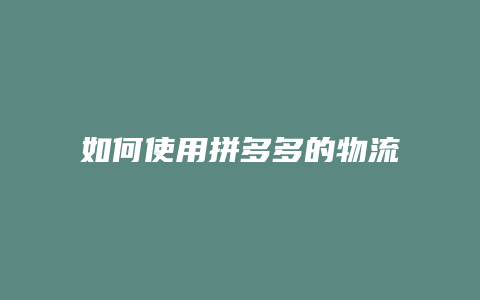 如何使用拼多多的物流